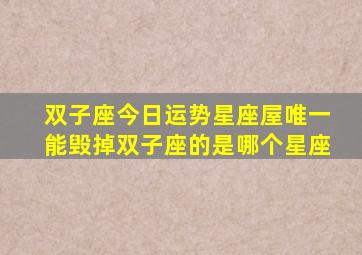 双子座今日运势星座屋唯一能毁掉双子座的是哪个星座